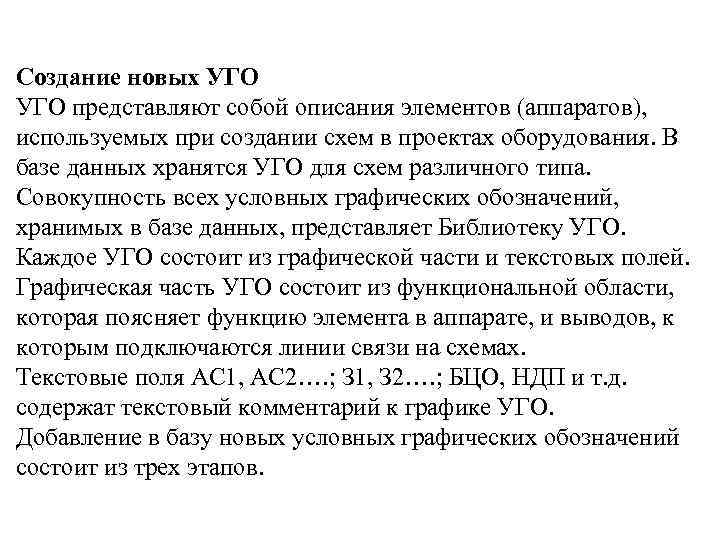 Создание новых УГО
УГО представляют собой описания элементов (аппаратов), используемых при создании схем в проектах оборудования. В базе данных хранятся УГО для схем различного типа. Совокупность всех условных графических обозначений, хранимых в базе данных, представляет Библиотеку УГО. Каждое УГО состоит из графической части и текстовых полей. Графическая часть УГО состоит из функциональной области, которая поясняет функцию элемента в аппарате, и выводов, к которым подключаются линии связи на схемах.
Текстовые поля АС1, АС2….; З1, З2….; БЦО, НДП и т.д. содержат текстовый комментарий к графике УГО.
Добавление в базу новых условных графических обозначений состоит из трех этапов.